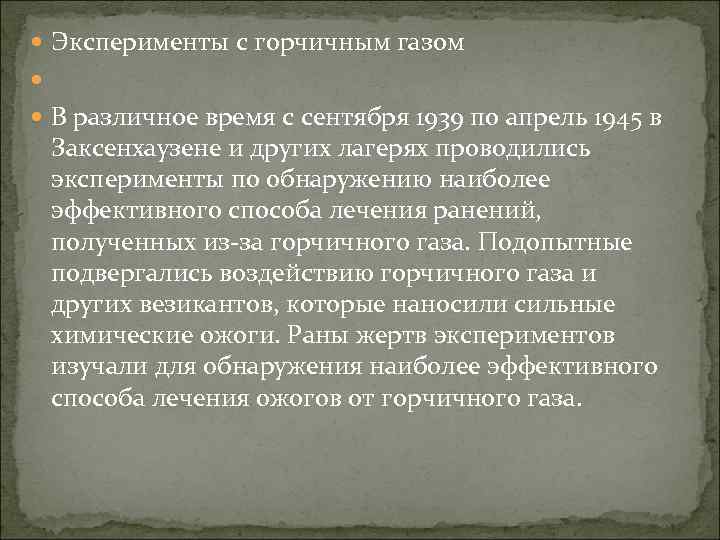 Эксперименты с горчичным газом

В различное время с сентября 1939 по апрель 1945 в Заксенхаузене и других лагерях проводились эксперименты по обнаружению наиболее эффективного способа лечения ранений, полученных из-за горчичного газа. Подопытные подвергались воздействию горчичного газа и других везикантов, которые наносили сильные химические ожоги. Раны жертв экспериментов изучали для обнаружения наиболее эффективного способа лечения ожогов от горчичного газа.